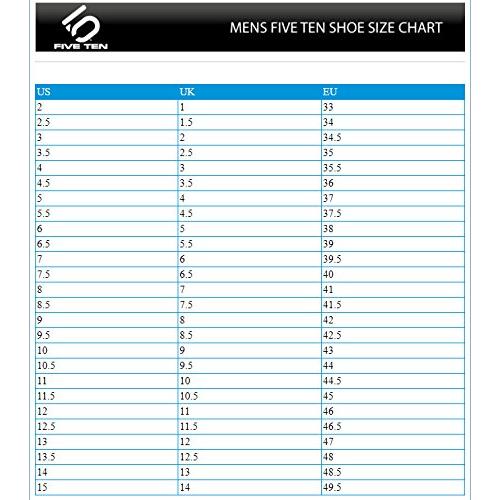 FIVE TEN

MENS FIVE TEN SHOE SIZE CHART

| US | UK | EU |
|---|---|---|
| 2 | 1 | 33 |
| 2.5 | 1.5 | 34 |
| 3 | 2 | 34.5 |
| 3.5 | 2.5 | 35 |
| 4 | 3 | 35.5 |
| 4.5 | 3.5 | 36 |
| 5 | 4 | 37 |
| 5.5 | 4.5 | 37.5 |
| 6 | 5 | 38 |
| 6.5 | 5.5 | 39 |
| 7 | 6 | 39.5 |
| 7.5 | 6.5 | 40 |
| 8 | 7 | 41 |
| 8.5 | 7.5 | 41.5 |
| 9 | 8 | 42 |
| 9.5 | 8.5 | 42.5 |
| 10 | 9 | 43 |
| 10.5 | 9.5 | 44 |
| 11 | 10 | 44.5 |
| 11.5 | 10.5 | 45 |
| 12 | 11 | 46 |
| 12.5 | 11.5 | 46.5 |
| 13 | 12 | 47 |
| 13.5 | 12.5 | 48 |
| 14 | 13 | 48.5 |
| 15 | 14 | 49.5 |